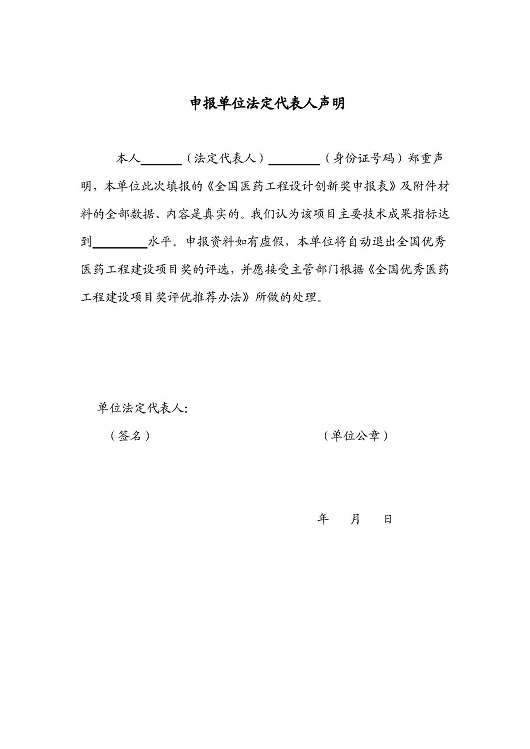 申报单位法定代表人声明

本人______（法定代表人）________（身份证号码）郑重声明，本单位此次填报的《全国医药工程设计创新奖申报表》及附件材料的全部数据、内容是真实的。我们认为该项目主要技术成果指标达到________水平。申报资料如有虚假，本单位将自动退出全国优秀医药工程建设项目奖的评选，并愿接受主管部门根据《全国优秀医药工程建设项目奖评优推荐办法》所做的处理。

单位法定代表人：

（签名）

（单位公章）

年　月　日